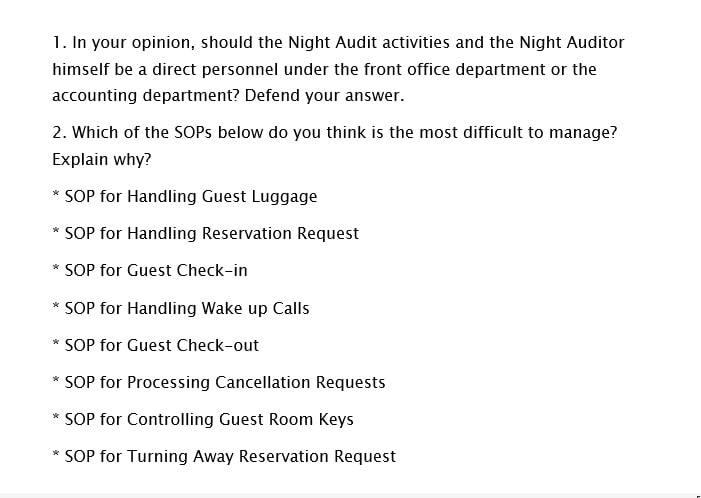 1. In your opinion, should the Night Audit activities and the Night Auditor himself be a direct personnel under the front office department or the accounting department? Defend your answer.

2. Which of the SOPs below do you think is the most difficult to manage? Explain why?

* SOP for Handling Guest Luggage

* SOP for Handling Reservation Request

* SOP for Guest Check-in

* SOP for Handling Wake up Calls

* SOP for Guest Check-out

* SOP for Processing Cancellation Requests

* SOP for Controlling Guest Room Keys

* SOP for Turning Away Reservation Request